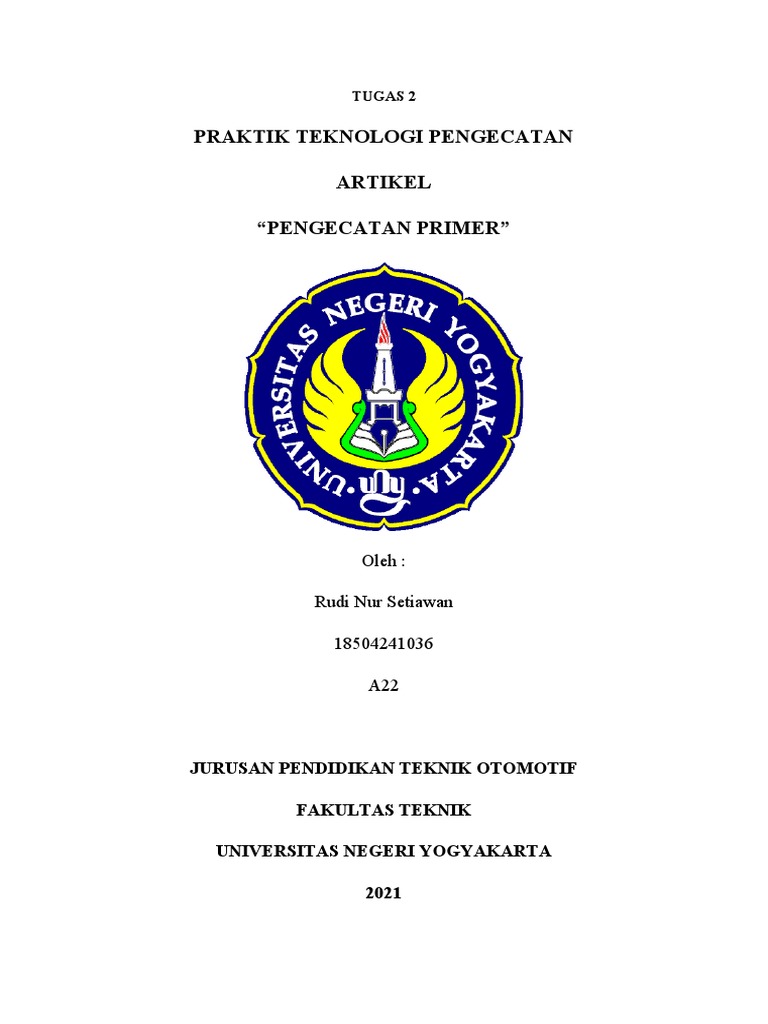 TUGAS 2

PRAKTIK TEKNOLOGI PENGECATAN

ARTIKEL

“PENGECATAN PRIMER”

UNIVERSITAS NEGERI YOGYAKARTA

uny

Oleh :

Rudi Nur Setiawan

18504241036

A22

JURUSAN PENDIDIKAN TEKNIK OTOMOTIF

FAKULTAS TEKNIK

UNIVERSITAS NEGERI YOGYAKARTA

2021